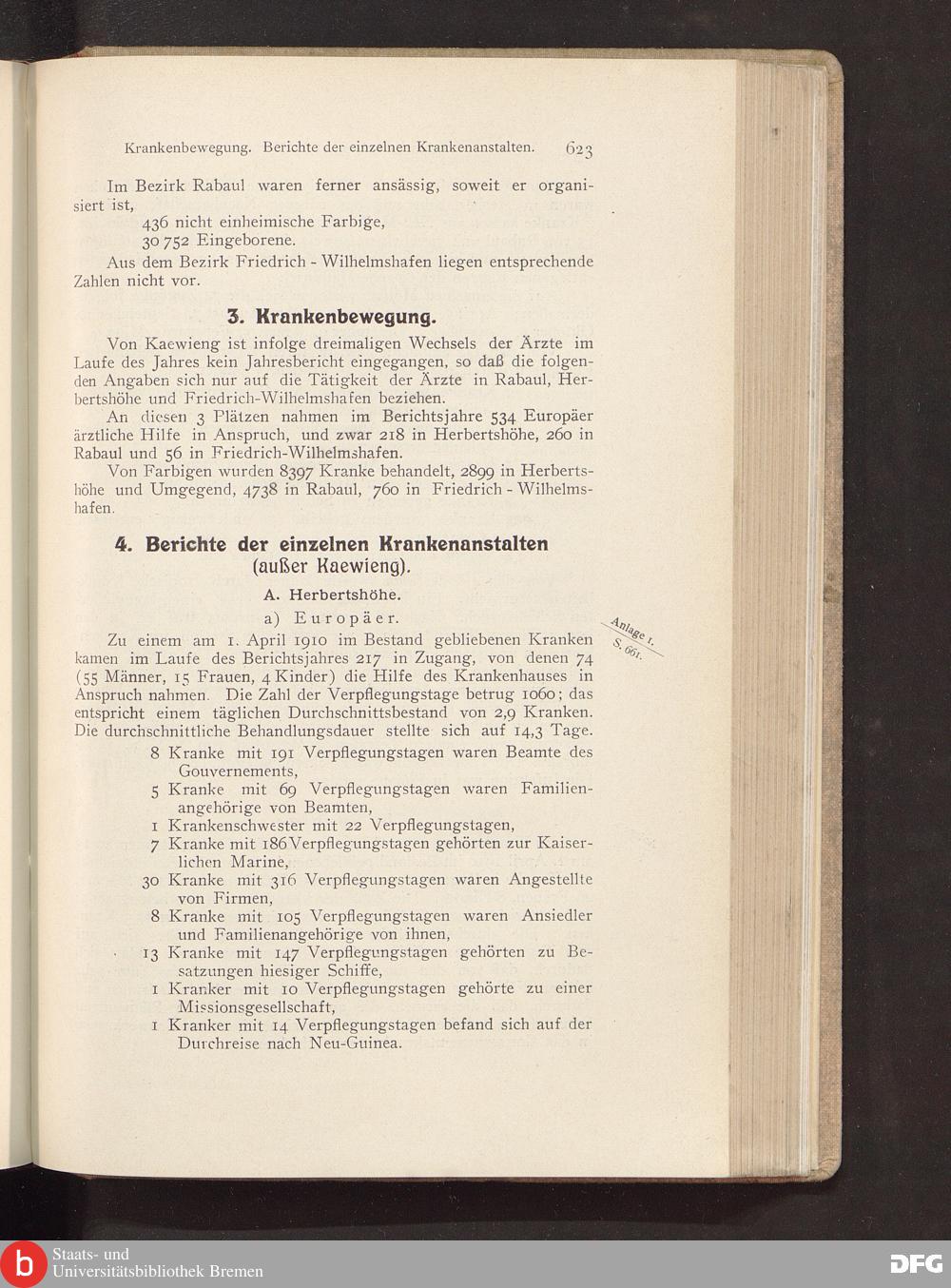 Krankenbewegung. Berichte der einzelnen Krankenanstalten. 623

Im Bezirk Rabaul waren ferner ansässig, soweit er organisiert ist,
436 nicht einheimische Farbige,
30 752 Eingeborene.
Aus dem Bezirk Friedrich - Wilhelmshafen liegen entsprechende Zahlen nicht vor.

3. Krankenbewegung.

Von Kaewieng ist infolge dreimaligen Wechsels der Ärzte im Laufe des Jahres kein Jahresbericht eingegangen, so daß die folgenden Angaben sich nur auf die Tätigkeit der Ärzte in Rabaul, Herbertshöhe und Friedrich-Wilhelmshafen beziehen.

An diesen 3 Plätzen nahmen im Berichtsjahre 534 Europäer ärztliche Hilfe in Anspruch, und zwar 218 in Herbertshöhe, 260 in Rabaul und 56 in Friedrich-Wilhelmshafen.

Von Farbigen wurden 8397 Kranke behandelt, 2899 in Herbertshöhe und Umgegend, 4738 in Rabaul, 760 in Friedrich - Wilhelmshafen.

4. Berichte der einzelnen Krankenanstalten (außer Kaewieng).

A. Herbertshöhe.

a) Europäer.

Anlage 1. S. 661.

Zu einem am 1. April 1910 im Bestand gebliebenen Kranken kamen im Laufe des Berichtsjahres 217 in Zugang, von denen 74 (55 Männer, 15 Frauen, 4 Kinder) die Hilfe des Krankenhauses in Anspruch nahmen. Die Zahl der Verpflegungstage betrug 1060; das entspricht einem täglichen Durchschnittsbestand von 2,9 Kranken. Die durchschnittliche Behandlungsdauer stellte sich auf 14,3 Tage.
8 Kranke mit 191 Verpflegungstagen waren Beamte des Gouvernements,
5 Kranke mit 69 Verpflegungstagen waren Familienangehörige von Beamten,
1 Krankenschwester mit 22 Verpflegungstagen,
7 Kranke mit 186 Verpflegungstagen gehörten zur Kaiserlichen Marine,
30 Kranke mit 316 Verpflegungstagen waren Angestellte von Firmen,
8 Kranke mit 105 Verpflegungstagen waren Ansiedler und Familienangehörige von ihnen,
13 Kranke mit 147 Verpflegungstagen gehörten zu Besatzungen hiesiger Schiffe,
1 Kranker mit 10 Verpflegungstagen gehörte zu einer Missionsgesellschaft,
1 Kranker mit 14 Verpflegungstagen befand sich auf der Durchreise nach Neu-Guinea.

Staats- und Universitätsbibliothek Bremen
DFG